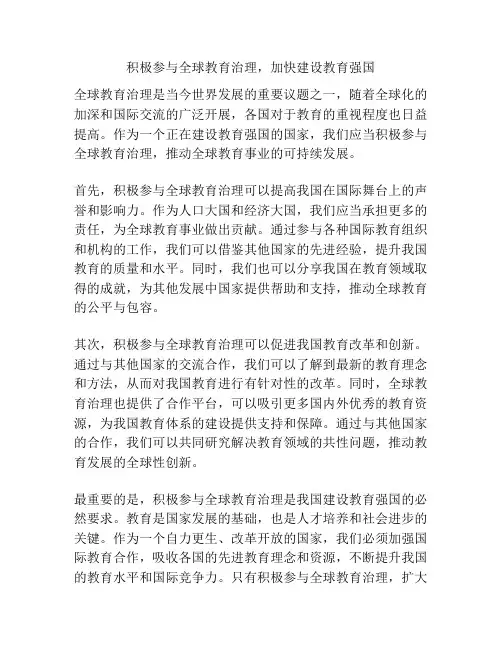 积极参与全球教育治理，加快建设教育强国

全球教育治理是当今世界发展的重要议题之一，随着全球化的加深和国际交流的广泛开展，各国对于教育的重视程度也日益提高。作为一个正在建设教育强国的国家，我们应当积极参与全球教育治理，推动全球教育事业的可持续发展。

首先，积极参与全球教育治理可以提高我国在国际舞台上的声誉和影响力。作为人口大国和经济大国，我们应当承担更多的责任，为全球教育事业做出贡献。通过参与各种国际教育组织和机构的工作，我们可以借鉴其他国家的先进经验，提升我国教育的质量和水平。同时，我们也可以分享我国在教育领域取得的成就，为其他发展中国家提供帮助和支持，推动全球教育的公平与包容。

其次，积极参与全球教育治理可以促进我国教育改革和创新。通过与其他国家的交流合作，我们可以了解到最新的教育理念和方法，从而对我国教育进行有针对性的改革。同时，全球教育治理也提供了合作平台，可以吸引更多国内外优秀的教育资源，为我国教育体系的建设提供支持和保障。通过与其他国家的合作，我们可以共同研究解决教育领域的共性问题，推动教育发展的全球性创新。

最重要的是，积极参与全球教育治理是我国建设教育强国的必然要求。教育是国家发展的基础，也是人才培养和社会进步的关键。作为一个自力更生、改革开放的国家，我们必须加强国际教育合作，吸收各国的先进教育理念和资源，不断提升我国的教育水平和国际竞争力。只有积极参与全球教育治理，扩大